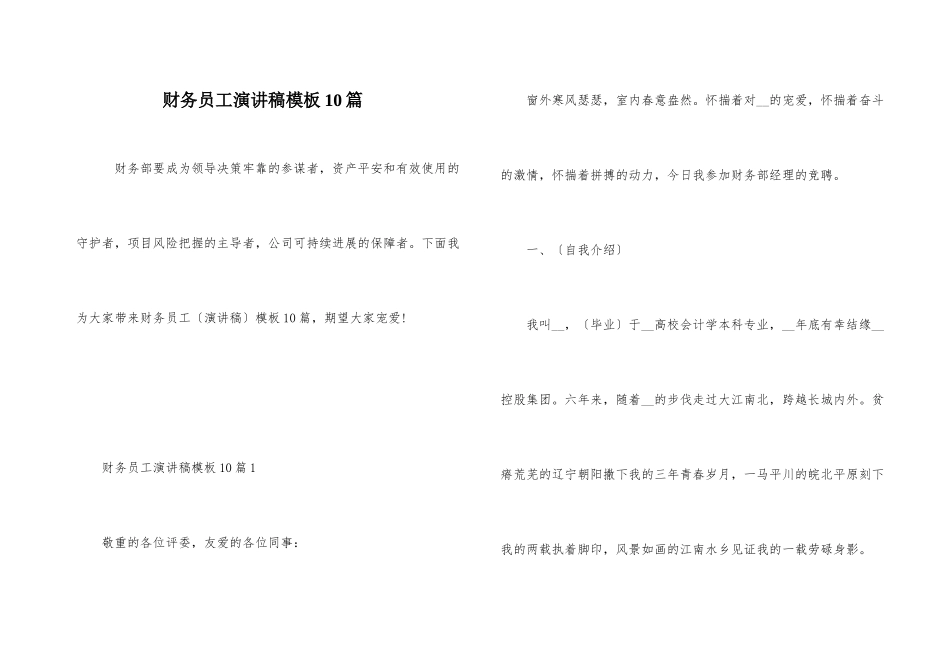 财务员工演讲稿模板10篇

财务部要成为领导决策牢靠的参谋者，资产平安和有效使用的守护者，项目风险把握的主导者，公司可持续进展的保障者。下面我为大家带来财务员工〔演讲稿〕模板10篇，期望大家宠爱!

财务员工演讲稿模板10篇1

敬重的各位评委，友爱的各位同事：

窗外寒风瑟瑟，室内春意盎然。怀揣着对__的宠爱，怀揣着奋斗的激情，怀揣着拼搏的动力，今日我参加财务部经理的竞聘。

一、〔自我介绍〕

我叫__，〔毕业〕于__高校会计学本科专业，__年底有幸结缘__控股集团。六年来，随着__的步伐走过大江南北，跨越长城内外。贫瘠荒芜的辽宁朝阳撒下我的三年青春岁月，一马平川的皖北平原刻下我的两载执着脚印，风景如画的江南水乡见证我的一载劳碌身影。